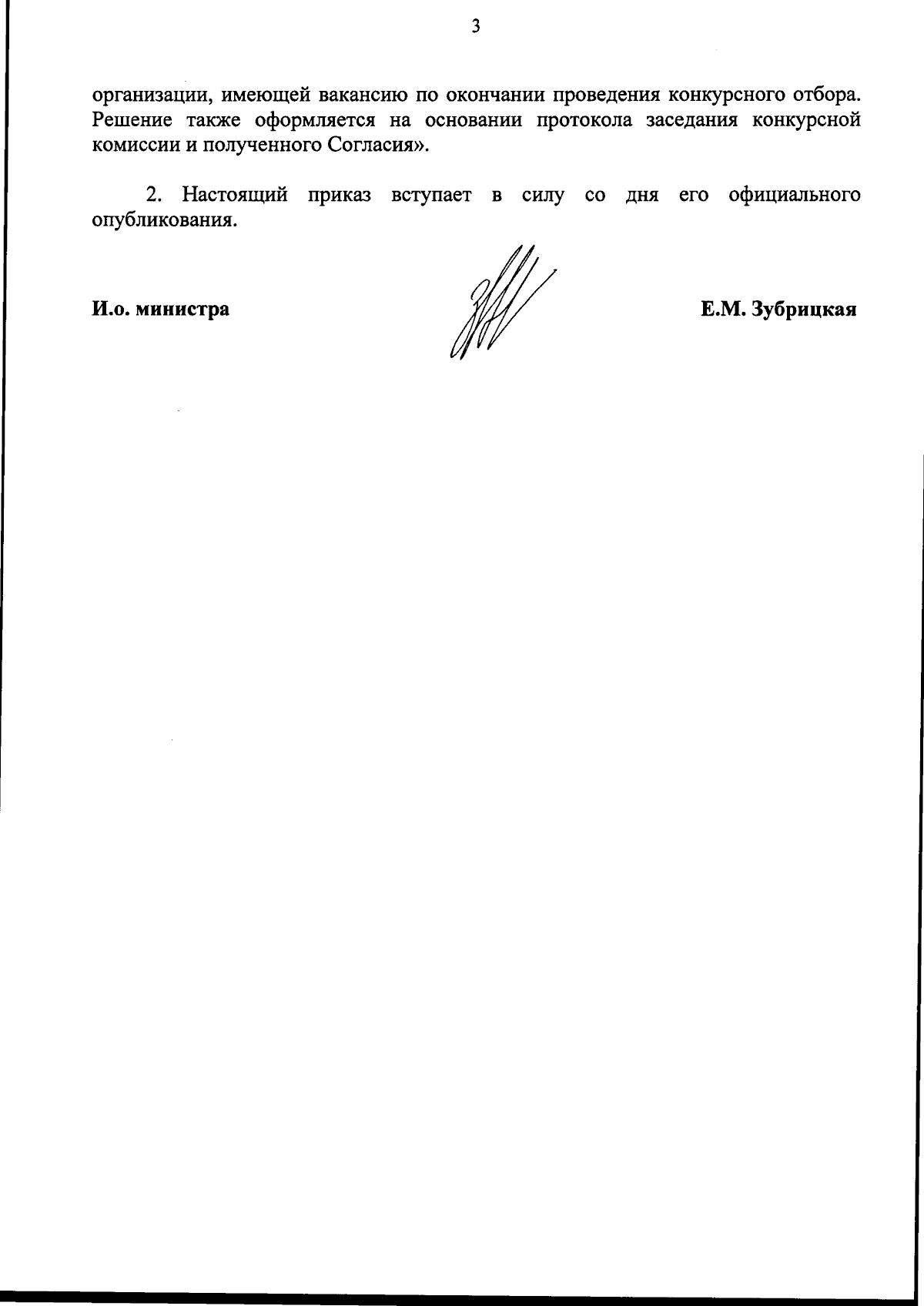 3

организации, имеющей вакансию по окончании проведения конкурсного отбора. Решение также оформляется на основании протокола заседания конкурсной комиссии и полученного Согласия».

2. Настоящий приказ вступает в силу со дня его официального опубликования.

И.о. министра

Е.М. Зубрицкая